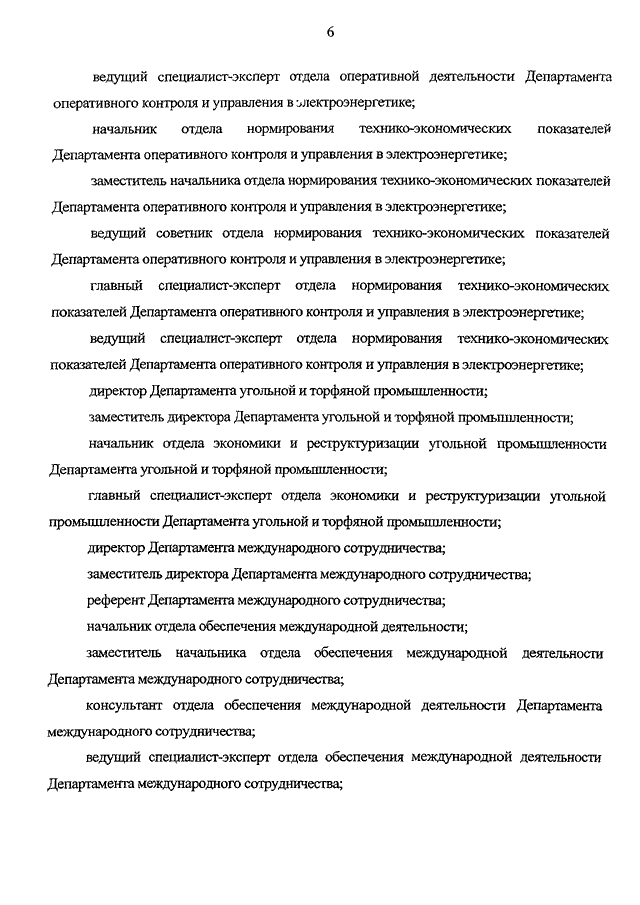 6

ведущий специалист-эксперт отдела оперативной деятельности Департамента оперативного контроля и управления в электроэнергетике;

начальник отдела нормирования технико-экономических показателей Департамента оперативного контроля и управления в электроэнергетике;

заместитель начальника отдела нормирования технико-экономических показателей Департамента оперативного контроля и управления в электроэнергетике;

ведущий советник отдела нормирования технико-экономических показателей Департамента оперативного контроля и управления в электроэнергетике;

главный специалист-эксперт отдела нормирования технико-экономических показателей Департамента оперативного контроля и управления в электроэнергетике;

ведущий специалист-эксперт отдела нормирования технико-экономических показателей Департамента оперативного контроля и управления в электроэнергетике;

директор Департамента угольной и торфяной промышленности;

заместитель директора Департамента угольной и торфяной промышленности;

начальник отдела экономики и реструктуризации угольной промышленности Департамента угольной и торфяной промышленности;

главный специалист-эксперт отдела экономики и реструктуризации угольной промышленности Департамента угольной и торфяной промышленности;

директор Департамента международного сотрудничества;

заместитель директора Департамента международного сотрудничества;

референт Департамента международного сотрудничества;

начальник отдела обеспечения международной деятельности;

заместитель начальника отдела обеспечения международной деятельности Департамента международного сотрудничества;

консультант отдела обеспечения международной деятельности Департамента международного сотрудничества;

ведущий специалист-эксперт отдела обеспечения международной деятельности Департамента международного сотрудничества;